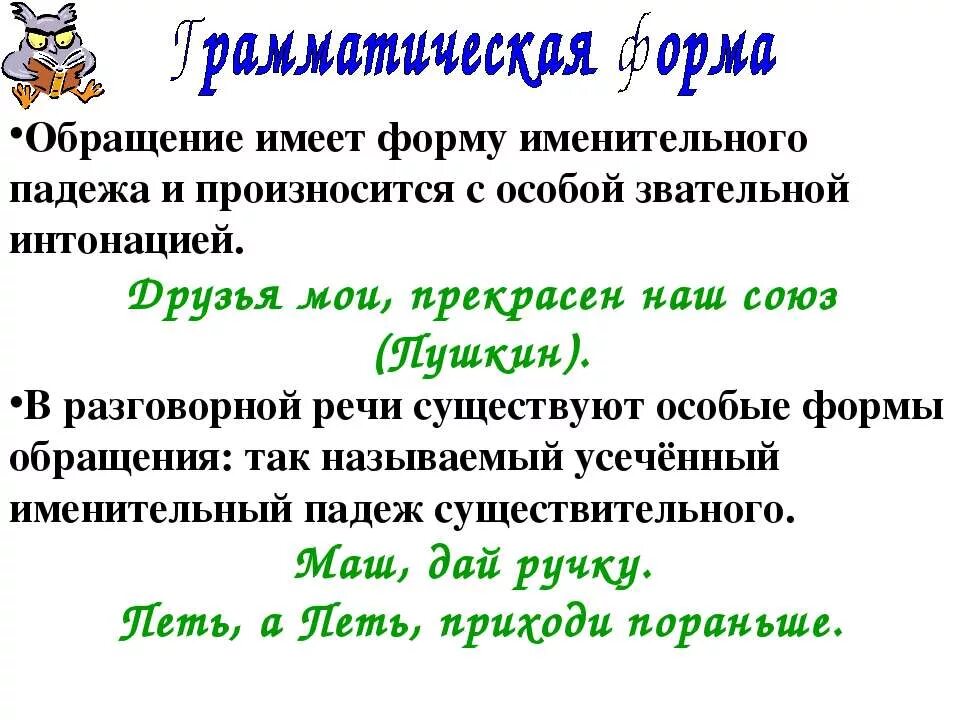 Грамматическая форма

•Обращение имеет форму именительного падежа и произносится с особой звательной интонацией.

Друзья мои, прекрасен наш союз (Пушкин).

•В разговорной речи существуют особые формы обращения: так называемый усечённый именительный падеж существительного.

Маш, дай ручку.

Петь, а Петь, приходи пораньше.